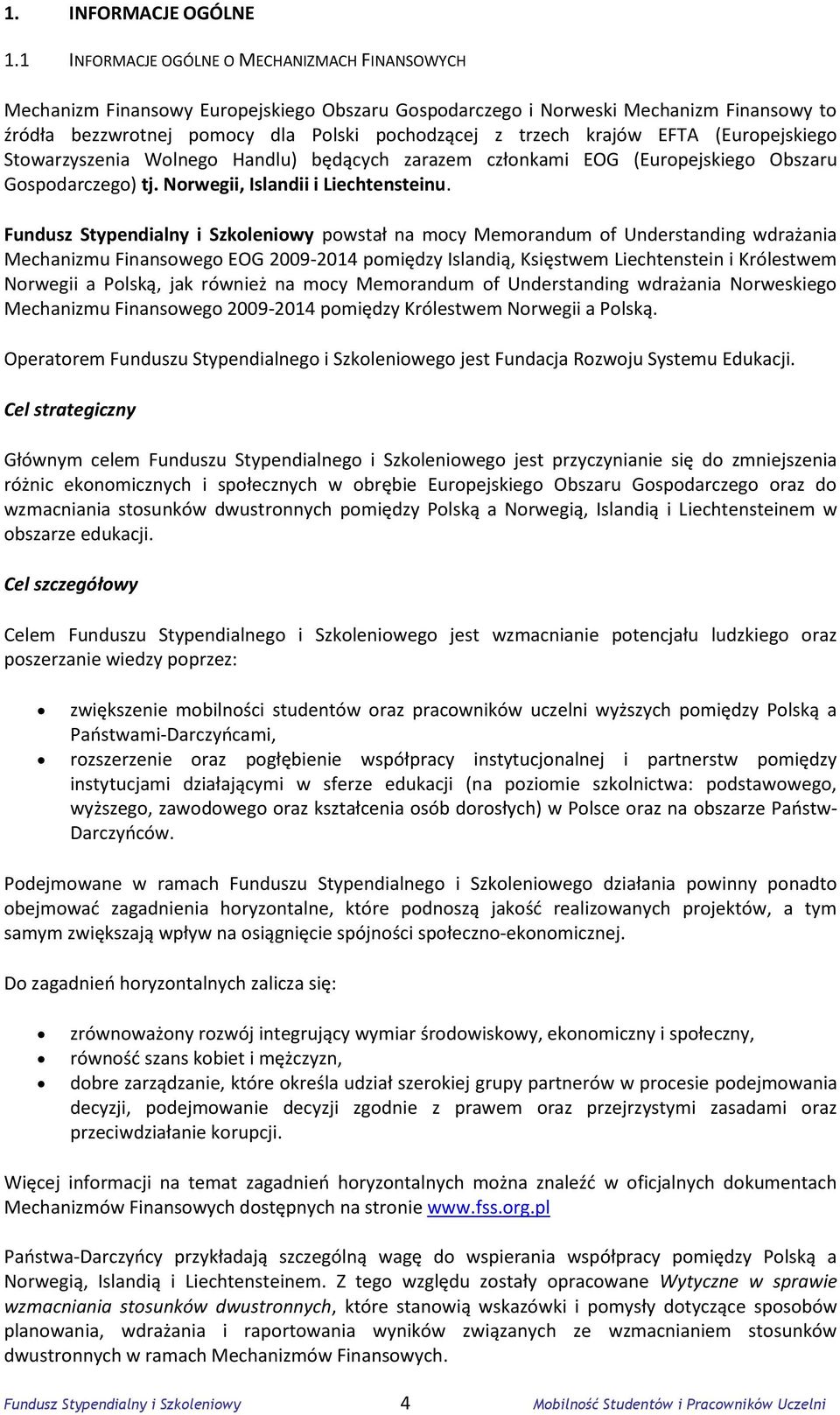 1. INFORMACJE OGÓLNE

1.1 INFORMACJE OGÓLNE O MECHANIZMACH FINANSOWYCH

Mechanizm Finansowy Europejskiego Obszaru Gospodarczego i Norweski Mechanizm Finansowy to źródła bezzwrotnej pomocy dla Polski pochodzącej z trzech krajów EFTA (Europejskiego Stowarzyszenia Wolnego Handlu) będących zarazem członkami EOG (Europejskiego Obszaru Gospodarczego) tj. Norwegii, Islandii i Liechtensteinu.

Fundusz Stypendialny i Szkoleniowy powstał na mocy Memorandum of Understanding wdrażania Mechanizmu Finansowego EOG 2009-2014 pomiędzy Islandią, Księstwem Liechtenstein i Królestwem Norwegii a Polską, jak również na mocy Memorandum of Understanding wdrażania Norweskiego Mechanizmu Finansowego 2009-2014 pomiędzy Królestwem Norwegii a Polską.

Operatorem Funduszu Stypendialnego i Szkoleniowego jest Fundacja Rozwoju Systemu Edukacji.

Cel strategiczny

Głównym celem Funduszu Stypendialnego i Szkoleniowego jest przyczynianie się do zmniejszenia różnic ekonomicznych i społecznych w obrębie Europejskiego Obszaru Gospodarczego oraz do wzmacniania stosunków dwustronnych pomiędzy Polską a Norwegią, Islandią i Liechtensteinem w obszarze edukacji.

Cel szczegółowy

Celem Funduszu Stypendialnego i Szkoleniowego jest wzmacnianie potencjału ludzkiego oraz poszerzanie wiedzy poprzez:

• zwiększenie mobilności studentów oraz pracowników uczelni wyższych pomiędzy Polską a Państwami-Darczyńcami,
• rozszerzenie oraz pogłębienie współpracy instytucjonalnej i partnerstw pomiędzy instytucjami działającymi w sferze edukacji (na poziomie szkolnictwa: podstawowego, wyższego, zawodowego oraz kształcenia osób dorosłych) w Polsce oraz na obszarze Państw-Darczyńców.

Podejmowane w ramach Funduszu Stypendialnego i Szkoleniowego działania powinny ponadto obejmować zagadnienia horyzontalne, które podnoszą jakość realizowanych projektów, a tym samym zwiększają wpływ na osiągnięcie spójności społeczno-ekonomicznej.

Do zagadnień horyzontalnych zalicza się:

• zrównoważony rozwój integrujący wymiar środowiskowy, ekonomiczny i społeczny,
• równość szans kobiet i mężczyzn,
• dobre zarządzanie, które określa udział szerokiej grupy partnerów w procesie podejmowania decyzji, podejmowanie decyzji zgodnie z prawem oraz przejrzystymi zasadami oraz przeciwdziałanie korupcji.

Więcej informacji na temat zagadnień horyzontalnych można znaleźć w oficjalnych dokumentach Mechanizmów Finansowych dostępnych na stronie www.fss.org.pl

Państwa-Darczyńcy przykładają szczególną wagę do wspierania współpracy pomiędzy Polską a Norwegią, Islandią i Liechtensteinem. Z tego względu zostały opracowane Wytyczne w sprawie wzmacniania stosunków dwustronnych, które stanowią wskazówki i pomysły dotyczące sposobów planowania, wdrażania i raportowania wyników związanych ze wzmacnianiem stosunków dwustronnych w ramach Mechanizmów Finansowych.

Fundusz Stypendialny i Szkoleniowy 4 Mobilność Studentów i Pracowników Uczelni